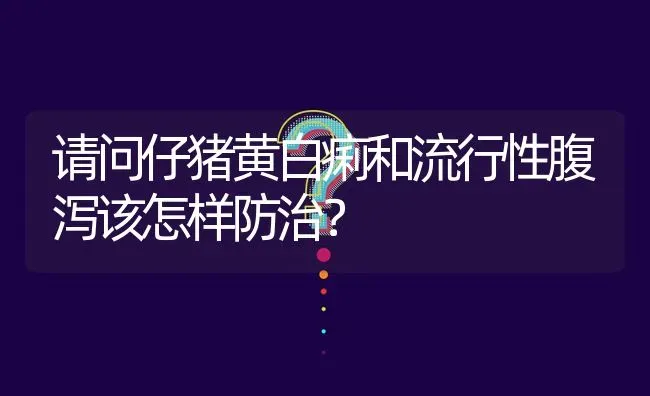 请问仔猪黄白痢和流行性腹泻该怎样防治?